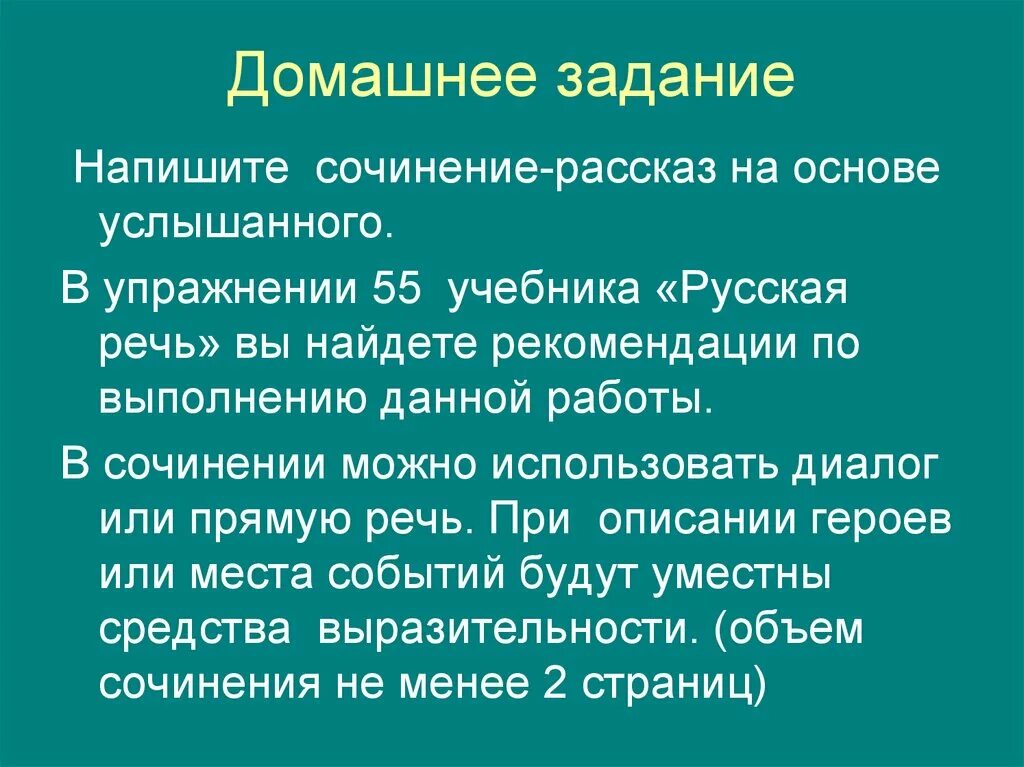 Домашнее задание

Напишите сочинение-рассказ на основе услышанного.

В упражнении 55 учебника «Русская речь» вы найдете рекомендации по выполнению данной работы.

В сочинении можно использовать диалог или прямую речь. При описании героев или места событий будут уместны средства выразительности. (объем сочинения не менее 2 страниц)